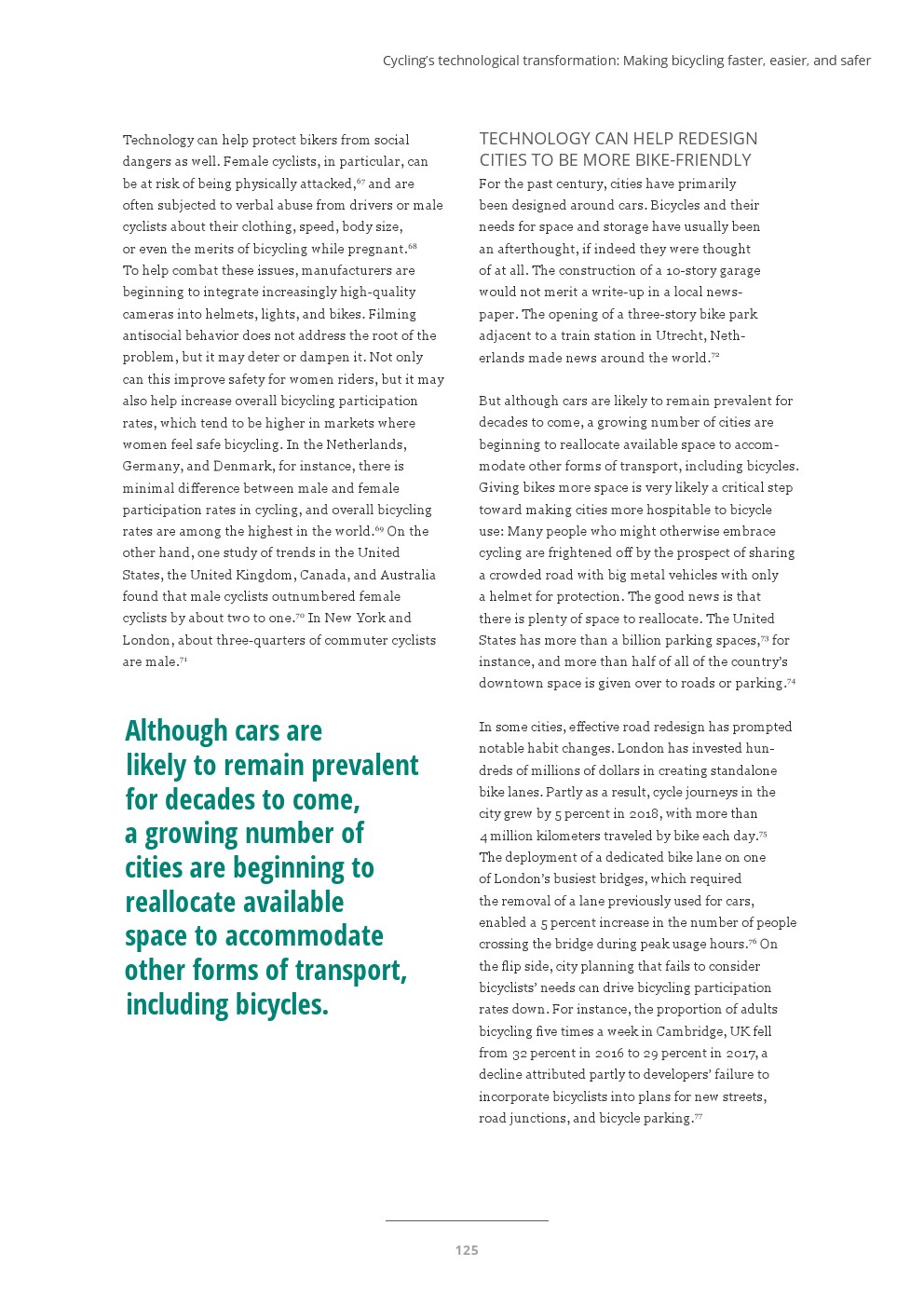 Cycling's technological transformation: Making bicycling faster, easier, and safer

Technology can help protect bikers from social dangers as well. Female cyclists, in particular, can be at risk of being physically attacked,$^{67}$ and are often subjected to verbal abuse from drivers or male cyclists about their clothing, speed, body size, or even the merits of bicycling while pregnant.$^{68}$ To help combat these issues, manufacturers are beginning to integrate increasingly high-quality cameras into helmets, lights, and bikes. Filming antisocial behavior does not address the root of the problem, but it may deter or dampen it. Not only can this improve safety for women riders, but it may also help increase overall bicycling participation rates, which tend to be higher in markets where women feel safe bicycling. In the Netherlands, Germany, and Denmark, for instance, there is minimal difference between male and female participation rates in cycling, and overall bicycling rates are among the highest in the world.$^{69}$ On the other hand, one study of trends in the United States, the United Kingdom, Canada, and Australia found that male cyclists outnumbered female cyclists by about two to one.$^{70}$ In New York and London, about three-quarters of commuter cyclists are male.$^{71}$

Although cars are likely to remain prevalent for decades to come, a growing number of cities are beginning to reallocate available space to accommodate other forms of transport, including bicycles.

TECHNOLOGY CAN HELP REDESIGN CITIES TO BE MORE BIKE-FRIENDLY

For the past century, cities have primarily been designed around cars. Bicycles and their needs for space and storage have usually been an afterthought, if indeed they were thought of at all. The construction of a 10-story garage would not merit a write-up in a local newspaper. The opening of a three-story bike park adjacent to a train station in Utrecht, Netherlands made news around the world.$^{72}$

But although cars are likely to remain prevalent for decades to come, a growing number of cities are beginning to reallocate available space to accommodate other forms of transport, including bicycles. Giving bikes more space is very likely a critical step toward making cities more hospitable to bicycle use: Many people who might otherwise embrace cycling are frightened off by the prospect of sharing a crowded road with big metal vehicles with only a helmet for protection. The good news is that there is plenty of space to reallocate. The United States has more than a billion parking spaces,$^{73}$ for instance, and more than half of all of the country's downtown space is given over to roads or parking.$^{74}$

In some cities, effective road redesign has prompted notable habit changes. London has invested hundreds of millions of dollars in creating standalone bike lanes. Partly as a result, cycle journeys in the city grew by 5 percent in 2018, with more than 4 million kilometers traveled by bike each day.$^{75}$ The deployment of a dedicated bike lane on one of London's busiest bridges, which required the removal of a lane previously used for cars, enabled a 5 percent increase in the number of people crossing the bridge during peak usage hours.$^{76}$ On the flip side, city planning that fails to consider bicyclists' needs can drive bicycling participation rates down. For instance, the proportion of adults bicycling five times a week in Cambridge, UK fell from 32 percent in 2016 to 29 percent in 2017, a decline attributed partly to developers' failure to incorporate bicyclists into plans for new streets, road junctions, and bicycle parking.$^{77}$

125